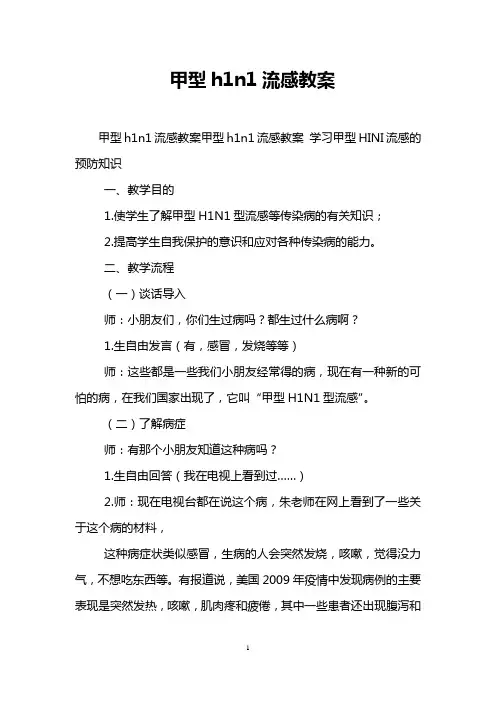 甲型 h1n1 流感教案

甲型 h1n1 流感教案甲型 h1n1 流感教案 学习甲型 HINI 流感的预防知识

一、教学目的

1.使学生了解甲型 H1N1 型流感等传染病的有关知识；

2.提高学生自我保护的意识和应对各种传染病的能力。

二、教学流程

（一）谈话导入

师：小朋友们，你们生过病吗？都生过什么病啊？

1.生自由发言（有，感冒，发烧等等）

师：这些都是一些我们小朋友经常得的病，现在有一种新的可怕的病，在我们国家出现了，它叫“甲型 H1N1 型流感”。

（二）了解病症

师：有那个小朋友知道这种病吗？

1.生自由回答（我在电视上看到过......）

2.师：现在电视台都在说这个病，朱老师在网上看到了一些关于这个病的材料，

这种病症状类似感冒，生病的人会突然发烧，咳嗽，觉得没力气，不想吃东西等。有报道说，美国 2009 年疫情中发现病例的主要表现是突然发热，咳嗽，肌肉疼和疲倦，其中一些患者还出现腹泻和

1